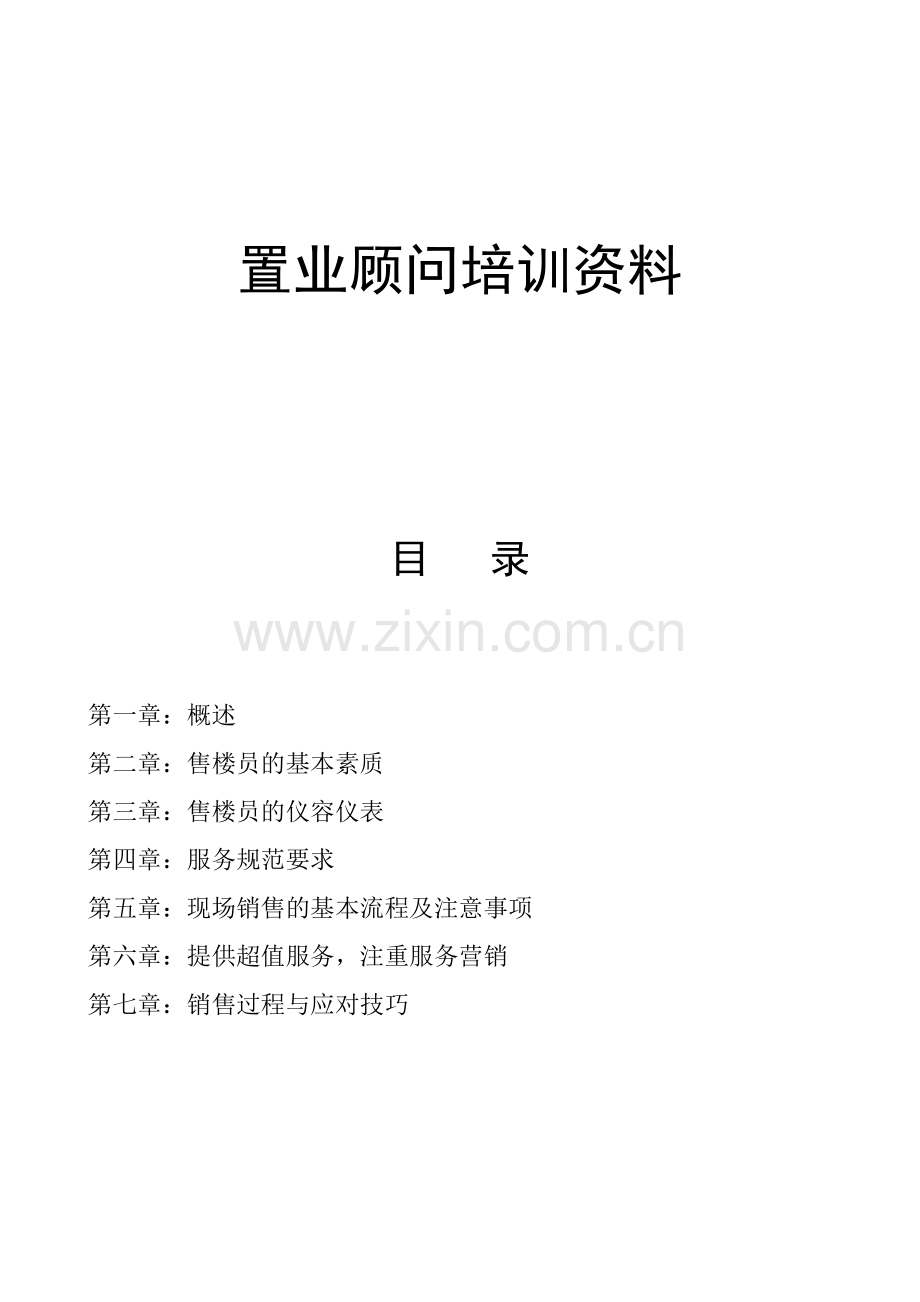 置业顾问培训资料

目 录

第一章：概述

第二章：售楼员的基本素质

第三章：售楼员的仪容仪表

第四章：服务规范要求

第五章：现场销售的基本流程及注意事项

第六章：提供超值服务，注重服务营销

第七章：销售过程与应对技巧

www.zixin.com.cn